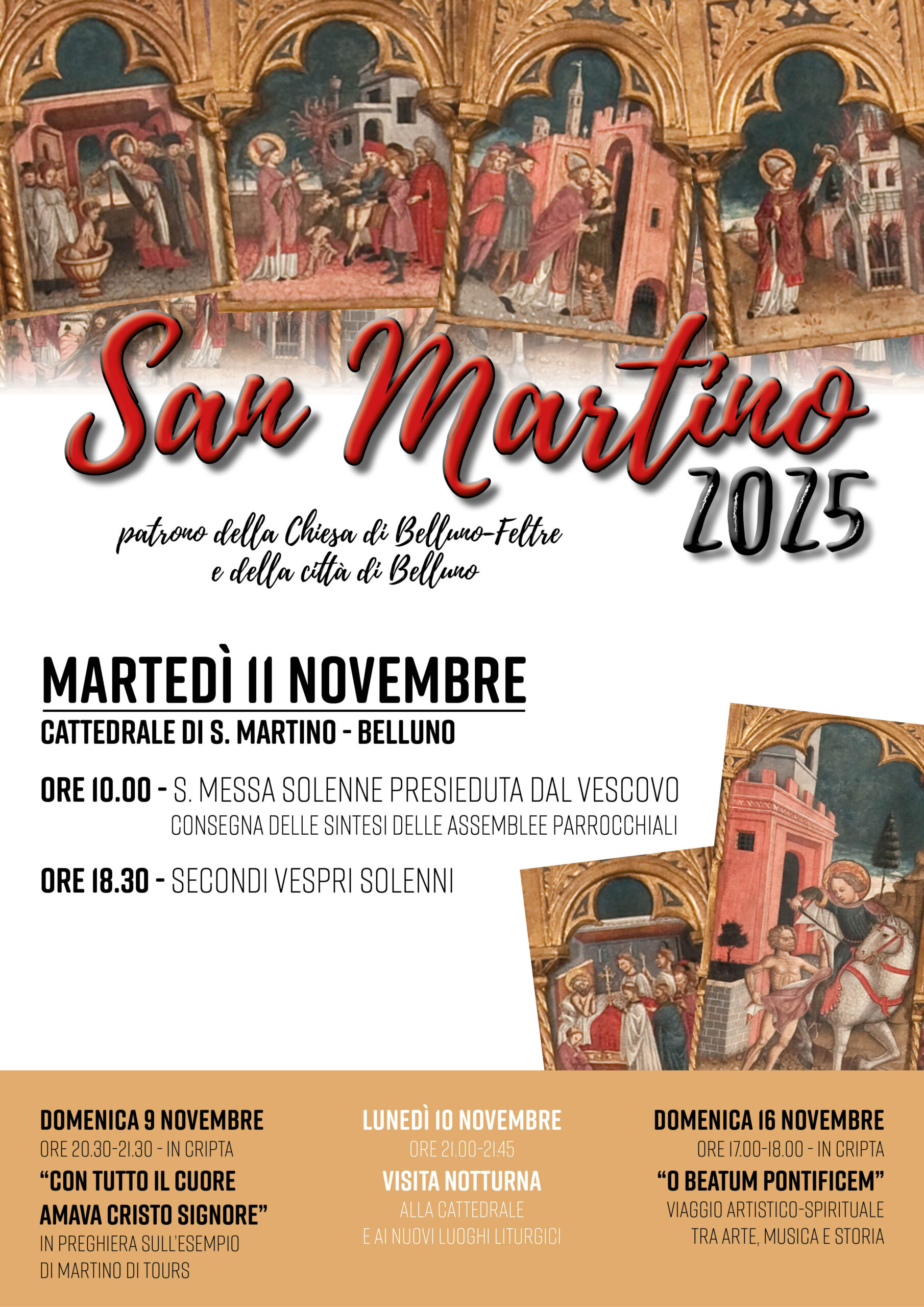 San Martino
2025

patrono della Chiesa di Belluno-Feltre
e della città di Belluno

MARTEDÌ 11 NOVEMBRE
CATTEDRALE DI S. MARTINO - BELLUNO

ORE 10.00 - S. MESSA SOLENNE PRESIEDUTA DAL VESCOVO
CONSEGNA DELLE SINTESI DELLE ASSEMBLEE PARROCCHIALI

ORE 18.30 - SECONDI VESPRI SOLENNI

DOMENICA 9 NOVEMBRE
ORE 20.30-21.30 - IN CRIPTA
"CON TUTTO IL CUORE AMAVA CRISTO SIGNORE"
IN PREGHIERA SULL'ESEMPIO DI MARTINO DI TOURS

LUNEDÌ 10 NOVEMBRE
ORE 21.00-21.45
VISITA NOTTURNA
ALLA CATTEDRALE
E AI NUOVI LUOGHI LITURGICI

DOMENICA 16 NOVEMBRE
ORE 17.00-18.00 - IN CRIPTA
"O BEATUM PONTIFICEM"
VIAGGIO ARTISTICO-SPIRITUALE
TRA ARTE, MUSICA E STORIA